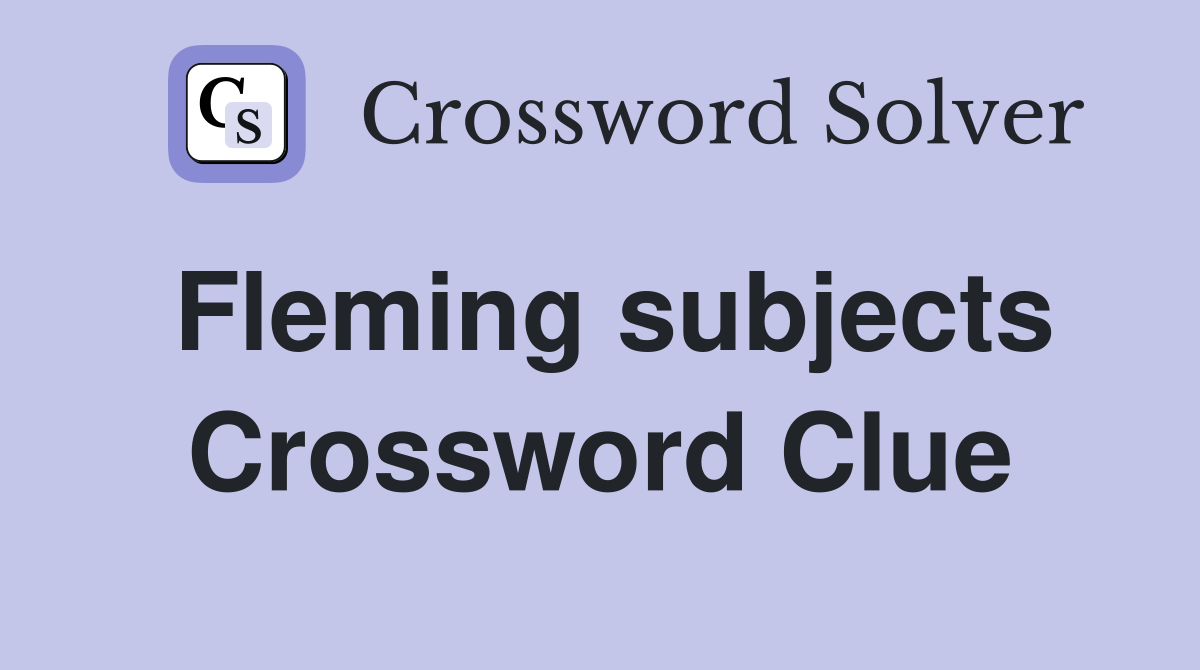 CS Crossword Solver

Fleming subjects Crossword Clue